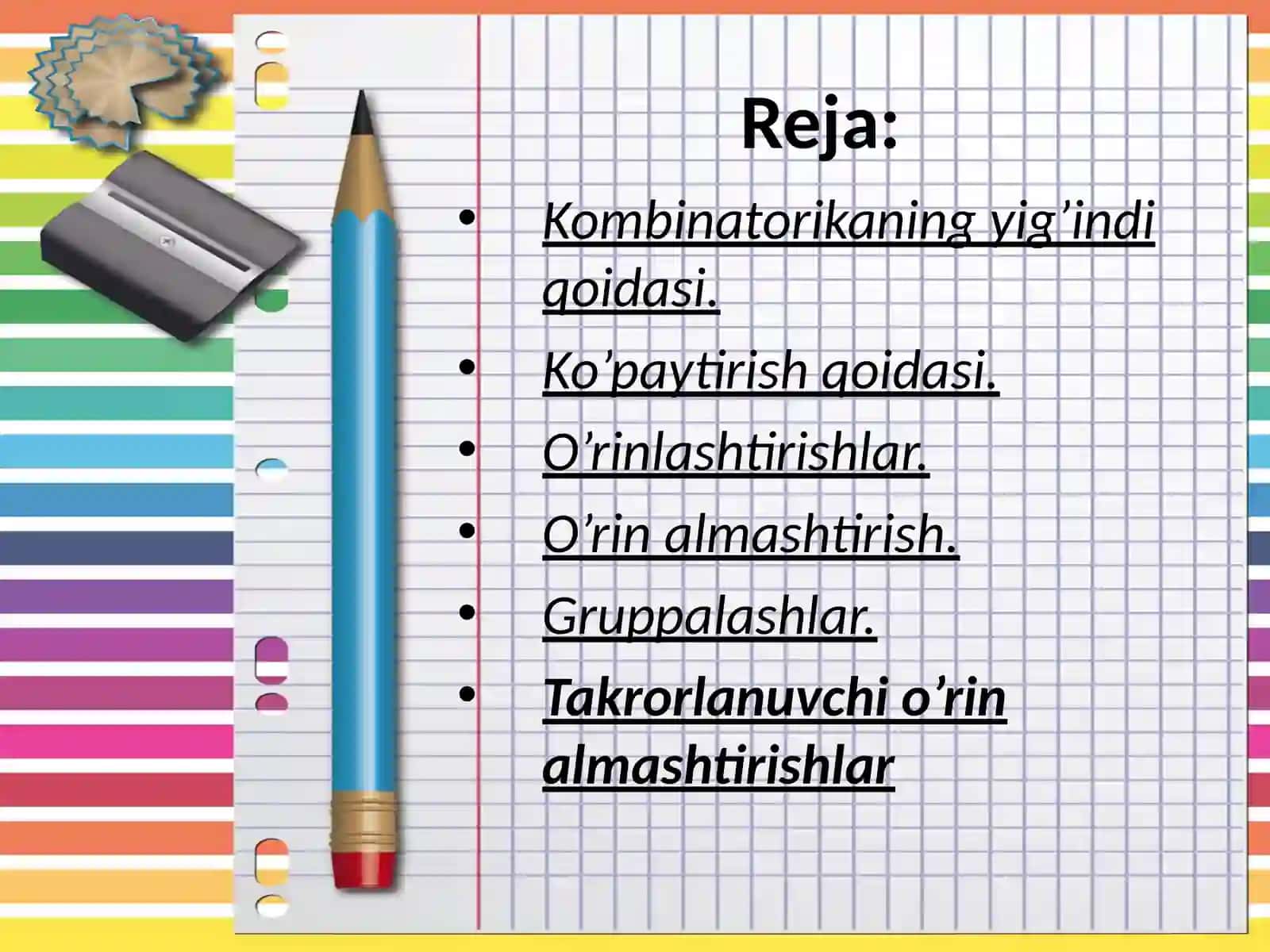 Reja:

• Kombinatorikaning yig'indi qoidasi.

• Ko'paytirish qoidasi.

• O'rinlashtirishlar.

• O'rin almashtirish.

• Gruppalashlar.

• Takrorlanuvchi o'rin almashtirishlar